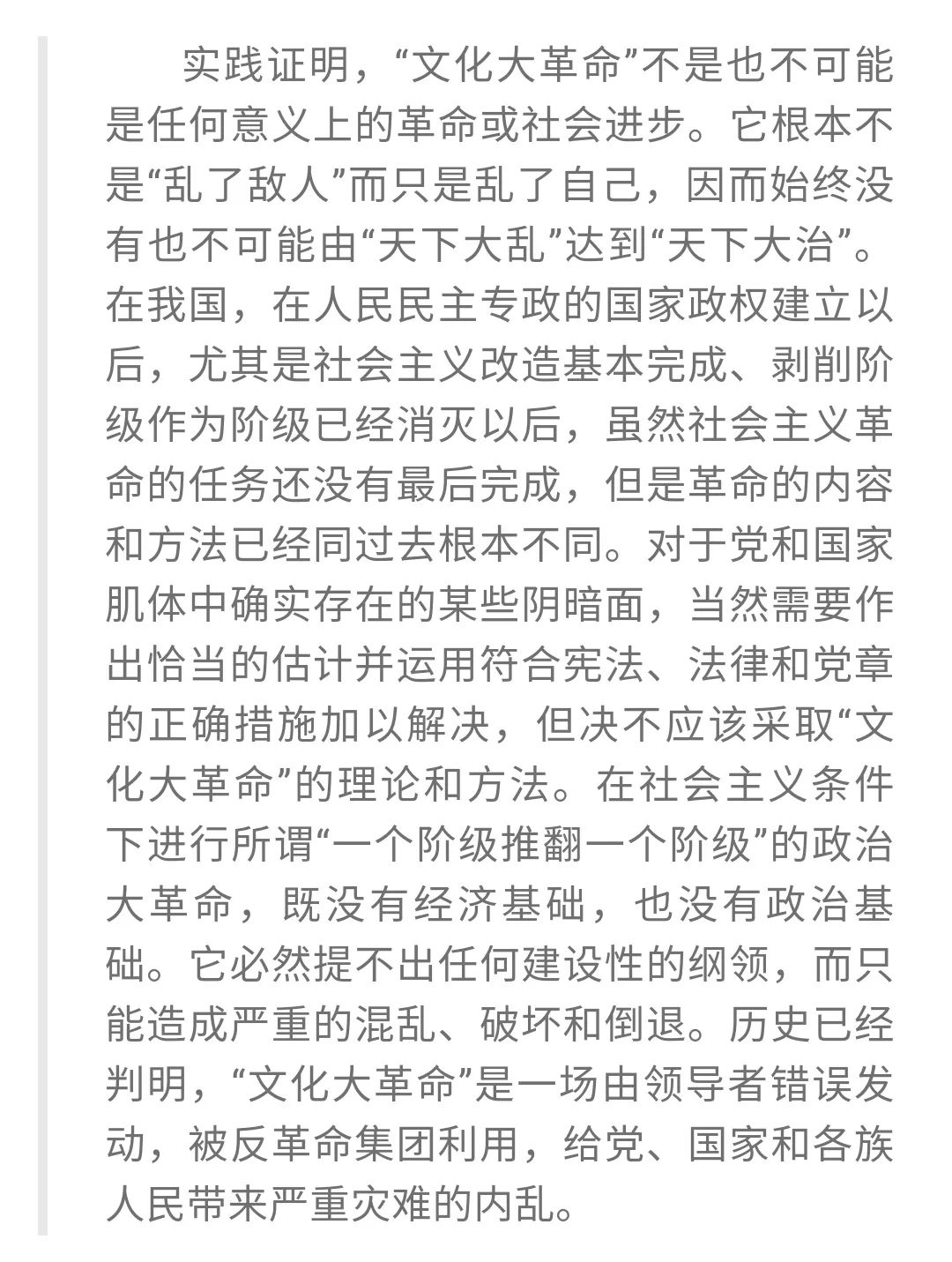 实践证明，“文化大革命”不是也不可能是任何意义上的革命或社会进步。它根本不是“乱了敌人”而只是乱了自己，因而始终没有也不可能由“天下大乱”达到“天下大治”。在我国，在人民民主专政的国家政权建立以后，尤其是社会主义改造基本完成、剥削阶级作为阶级已经消灭以后，虽然社会主义革命的任务还没有最后完成，但是革命的内容和方法已经同过去根本不同。对于党和国家肌体中确实存在的某些阴暗面，当然需要作出恰当的估计并运用符合宪法、法律和党章的正确措施加以解决，但决不应该采取“文化大革命”的理论和方法。在社会主义条件下进行所谓“一个阶级推翻一个阶级”的政治大革命，既没有经济基础，也没有政治基础。它必然提不出任何建设性的纲领，而只能造成严重的混乱、破坏和倒退。历史已经判明，“文化大革命”是一场由领导者错误发动，被反革命集团利用，给党、国家和各族人民带来严重灾难的内乱。